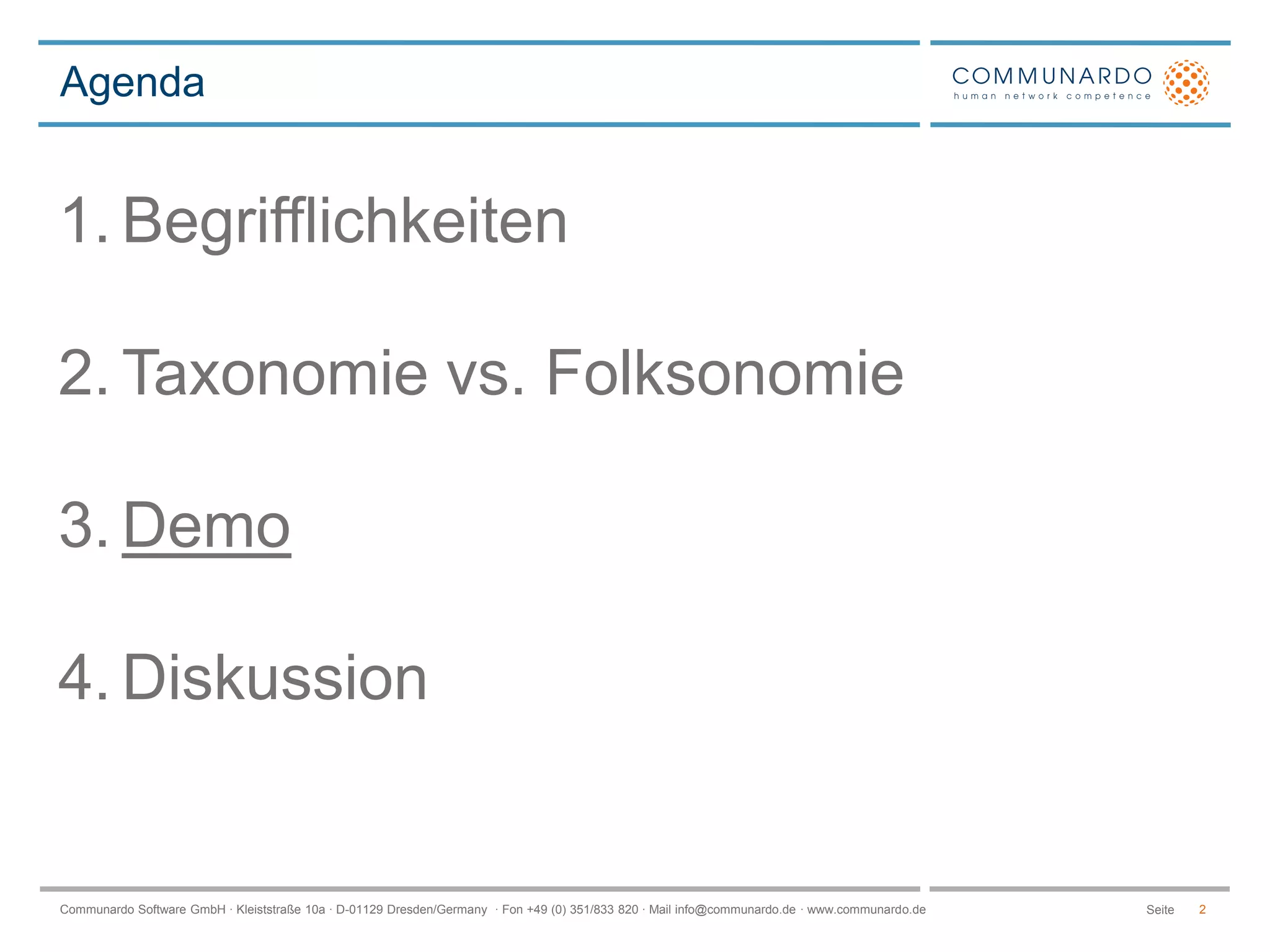 Agenda

COMMUNARDO
human network competence

1. Begrifflichkeiten

2. Taxonomie vs. Folksonomie

3. Demo

4. Diskussion

Communardo Software GmbH · Kleiststraße 10a · D-01129 Dresden/Germany · Fon +49 (0) 351/833 820 · Mail info@communardo.de · www.communardo.de

Seite 2